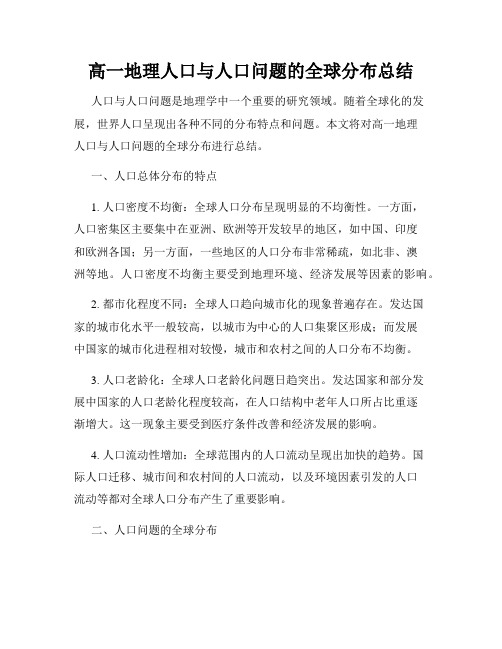 高一地理人口与人口问题的全球分布总结

人口与人口问题是地理学中一个重要的研究领域。随着全球化的发展，世界人口呈现出各种不同的分布特点和问题。本文将对高一地理人口与人口问题的全球分布进行总结。

一、人口总体分布的特点

1. 人口密度不均衡：全球人口分布呈现明显的不均衡性。一方面，人口密集区主要集中在亚洲、欧洲等开发较早的地区，如中国、印度和欧洲各国；另一方面，一些地区的人口分布非常稀疏，如北非、澳洲等地。人口密度不均衡主要受到地理环境、经济发展等因素的影响。

2. 都市化程度不同：全球人口趋向城市化的现象普遍存在。发达国家的城市化水平一般较高，以城市为中心的人口集聚区形成；而发展中国家的城市化进程相对较慢，城市和农村之间的人口分布不均衡。

3. 人口老龄化：全球人口老龄化问题日趋突出。发达国家和部分发展中国家的人口老龄化程度较高，在人口结构中老年人口所占比重逐渐增大。这一现象主要受到医疗条件改善和经济发展的影响。

4. 人口流动性增加：全球范围内的人口流动呈现出加快的趋势。国际人口迁移、城市间和农村间的人口流动，以及环境因素引发的人口流动等都对全球人口分布产生了重要影响。

二、人口问题的全球分布